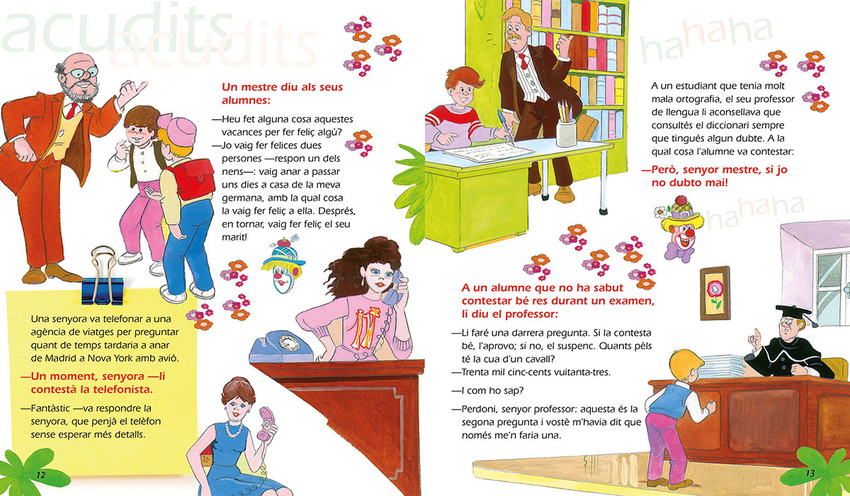 acudits acudits

Un mestre diu als seus alumnes:

—Heu fet alguna cosa aquestes vacances per fer feliç algú?

—Jo vaig fer felices dues persones —respon un dels nens—: vaig anar a passar uns dies a casa de la meva germana, amb la qual cosa la vaig fer feliç a ella. Després, en tornar, vaig fer feliç el seu marit!

Una senyora va telefonar a una agència de viatges per preguntar quant de temps tardaria a anar de Madrid a Nova York amb avió.

—Un moment, senyora —li contestà la telefonista.

—Fantàstic —va respondre la senyora, que penjà el telèfon sense esperar més detalls.

12

hahaha

A un estudiant que tenia molt mala ortografia, el seu professor de llengua li aconsellava que consultés el diccionari sempre que tingués algun dubte. A la qual cosa l'alumne va contestar:

—Però, senyor mestre, si jo no dubto mai!

hahaha

A un alumne que no ha sabut contestar bé res durant un examen, li diu el professor:

—Li faré una darrera pregunta. Si la contesta bé, l'aprovo; si no, el suspenc. Quants pèls té la cua d'un cavall?

—Trenta mil cinc-cents vuitanta-tres.

—I com ho sap?

—Perdoni, senyor professor: aquesta és la segona pregunta i vostè m'havia dit que només me'n faria una.

13